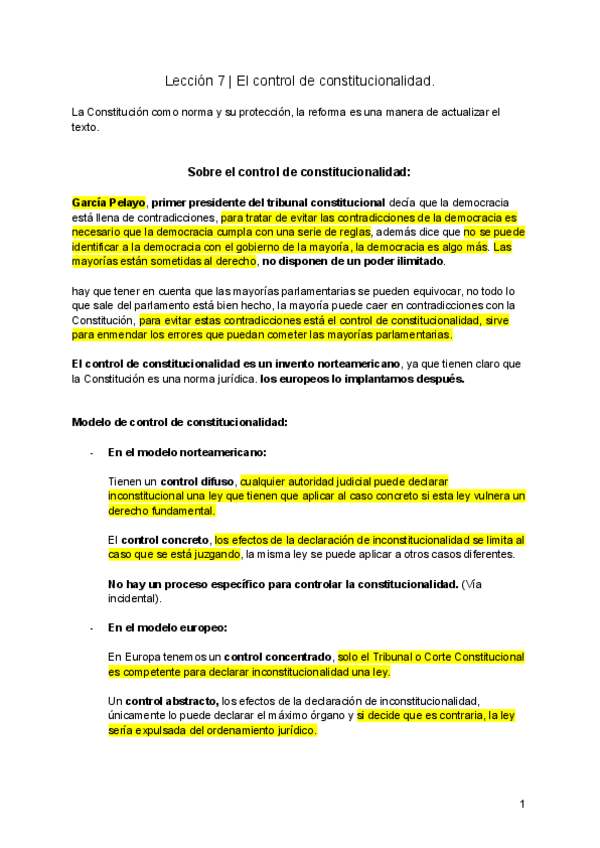 Lección 7 | El control de constitucionalidad.

La Constitución como norma y su protección, la reforma es una manera de actualizar el texto.

Sobre el control de constitucionalidad:

García Pelayo, primer presidente del tribunal constitucional decía que la democracia está llena de contradicciones, para tratar de evitar las contradicciones de la democracia es necesario que la democracia cumpla con una serie de reglas, además dice que no se puede identificar a la democracia con el gobierno de la mayoría, la democracia es algo más. Las mayorías están sometidas al derecho, no disponen de un poder ilimitado.

hay que tener en cuenta que las mayorías parlamentarias se pueden equivocar, no todo lo que sale del parlamento está bien hecho, la mayoría puede caer en contradicciones con la Constitución, para evitar estas contradicciones está el control de constitucionalidad, sirve para enmendar los errores que puedan cometer las mayorías parlamentarias.

El control de constitucionalidad es un invento norteamericano, ya que tienen claro que la Constitución es una norma jurídica. los europeos lo implantamos después.

Modelo de control de constitucionalidad:

- En el modelo norteamericano:

Tienen un control difuso, cualquier autoridad judicial puede declarar inconstitucional una ley que tienen que aplicar al caso concreto si esta ley vulnera un derecho fundamental.

El control concreto, los efectos de la declaración de inconstitucionalidad se limita al caso que se está juzgando, la misma ley se puede aplicar a otros casos diferentes.

No hay un proceso específico para controlar la constitucionalidad. (Vía incidental).

- En el modelo europeo:

En Europa tenemos un control concentrado, solo el Tribunal o Corte Constitucional es competente para declarar inconstitucionalidad una ley.

Un control abstracto, los efectos de la declaración de inconstitucionalidad, únicamente lo puede declarar el máximo órgano y si decide que es contraria, la ley sería expulsada del ordenamiento jurídico.

1